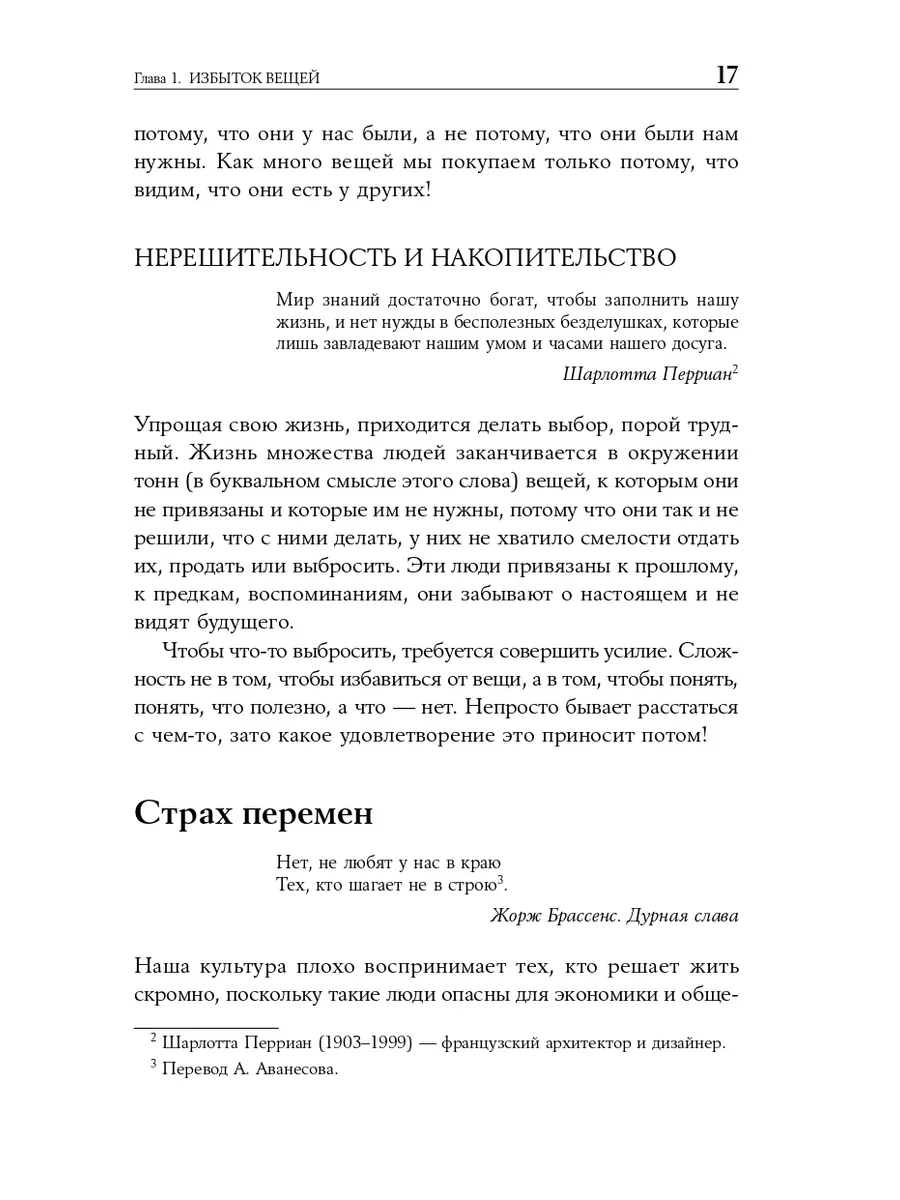 Глава 1. ИЗБЫТОК ВЕЩЕЙ 17

потому, что они у нас были, а не потому, что они были нам нужны. Как много вещей мы покупаем только потому, что видим, что они есть у других!

НЕРЕШИТЕЛЬНОСТЬ И НАКОПИТЕЛЬСТВО

Мир знаний достаточно богат, чтобы заполнить нашу жизнь, и нет нужды в бесполезных безделушках, которые лишь завладевают нашим умом и часами нашего досуга.

Шарлотта Перриан$^2$

Упрощая свою жизнь, приходится делать выбор, порой трудный. Жизнь множества людей заканчивается в окружении тонн (в буквальном смысле этого слова) вещей, к которым они не привязаны и которые им не нужны, потому что они так и не решили, что с ними делать, у них не хватило смелости отдать их, продать или выбросить. Эти люди привязаны к прошлому, к предкам, воспоминаниям, они забывают о настоящем и не видят будущего.

Чтобы что-то выбросить, требуется совершить усилие. Сложность не в том, чтобы избавиться от вещи, а в том, чтобы понять, понять, что полезно, а что — нет. Непросто бывает расстаться с чем-то, зато какое удовлетворение это приносит потом!

Страх перемен

Нет, не любят у нас в краю
Тех, кто шагает не в строю$^3$.

Жорж Брассенс. Дурная слава

Наша культура плохо воспринимает тех, кто решает жить скромно, поскольку такие люди опасны для экономики и обще-

$^2$ Шарлотта Перриан (1903–1999) — французский архитектор и дизайнер.
$^3$ Перевод А. Аванесова.